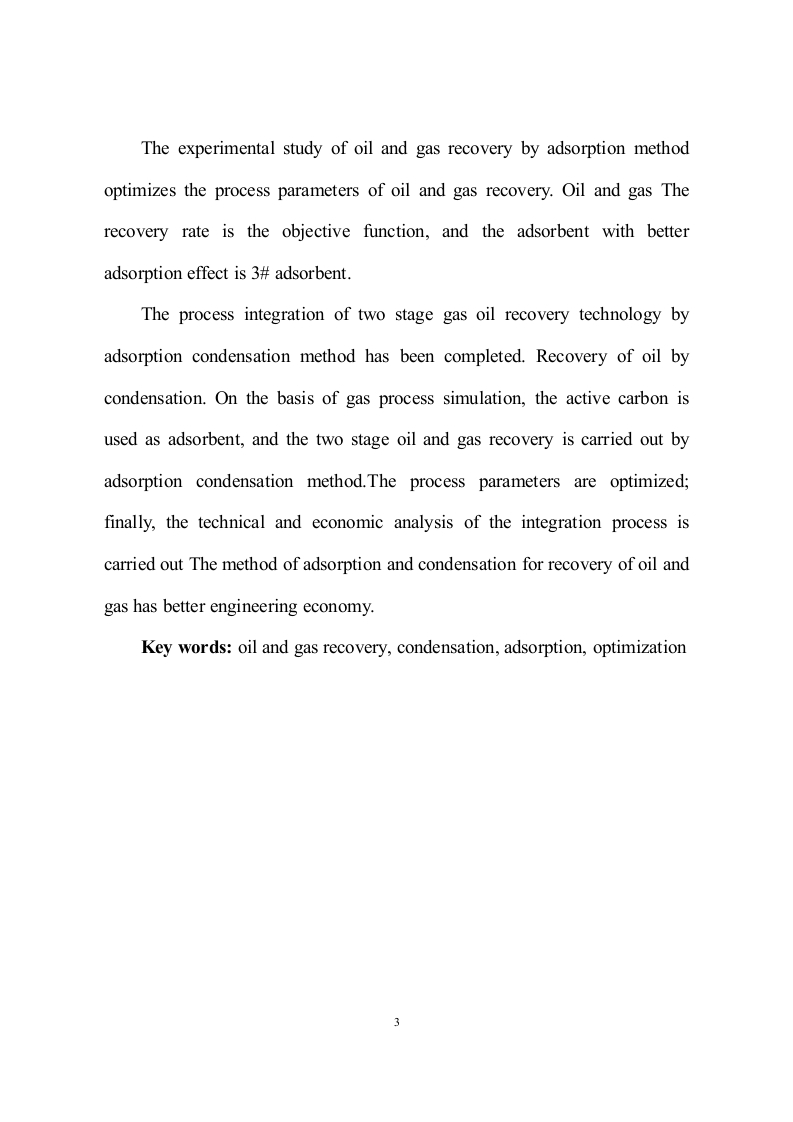 The experimental study of oil and gas recovery by adsorption method optimizes the process parameters of oil and gas recovery. Oil and gas The recovery rate is the objective function, and the adsorbent with better adsorption effect is 3# adsorbent.

The process integration of two stage gas oil recovery technology by adsorption condensation method has been completed. Recovery of oil by condensation. On the basis of gas process simulation, the active carbon is used as adsorbent, and the two stage oil and gas recovery is carried out by adsorption condensation method.The process parameters are optimized; finally, the technical and economic analysis of the integration process is carried out The method of adsorption and condensation for recovery of oil and gas has better engineering economy.

**Key words:** oil and gas recovery, condensation, adsorption, optimization

3